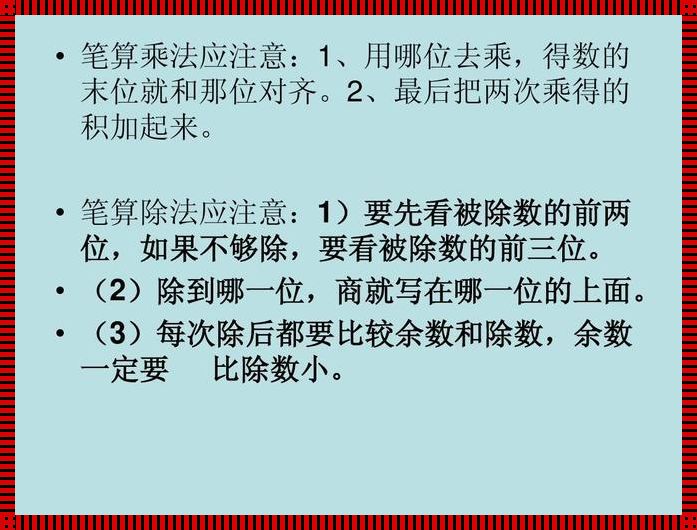 • 笔算乘法应注意：1、用哪位去乘，得数的末位就和那位对齐。2、最后把两次乘得的积加起来。

• 笔算除法应注意：1）要先看被除数的前两位，如果不够除，要看被除数的前三位。
• （2）除到哪一位，商就写在哪一位的上面。
• （3）每次除后都要比较余数和除数，余数一定要 比除数小。